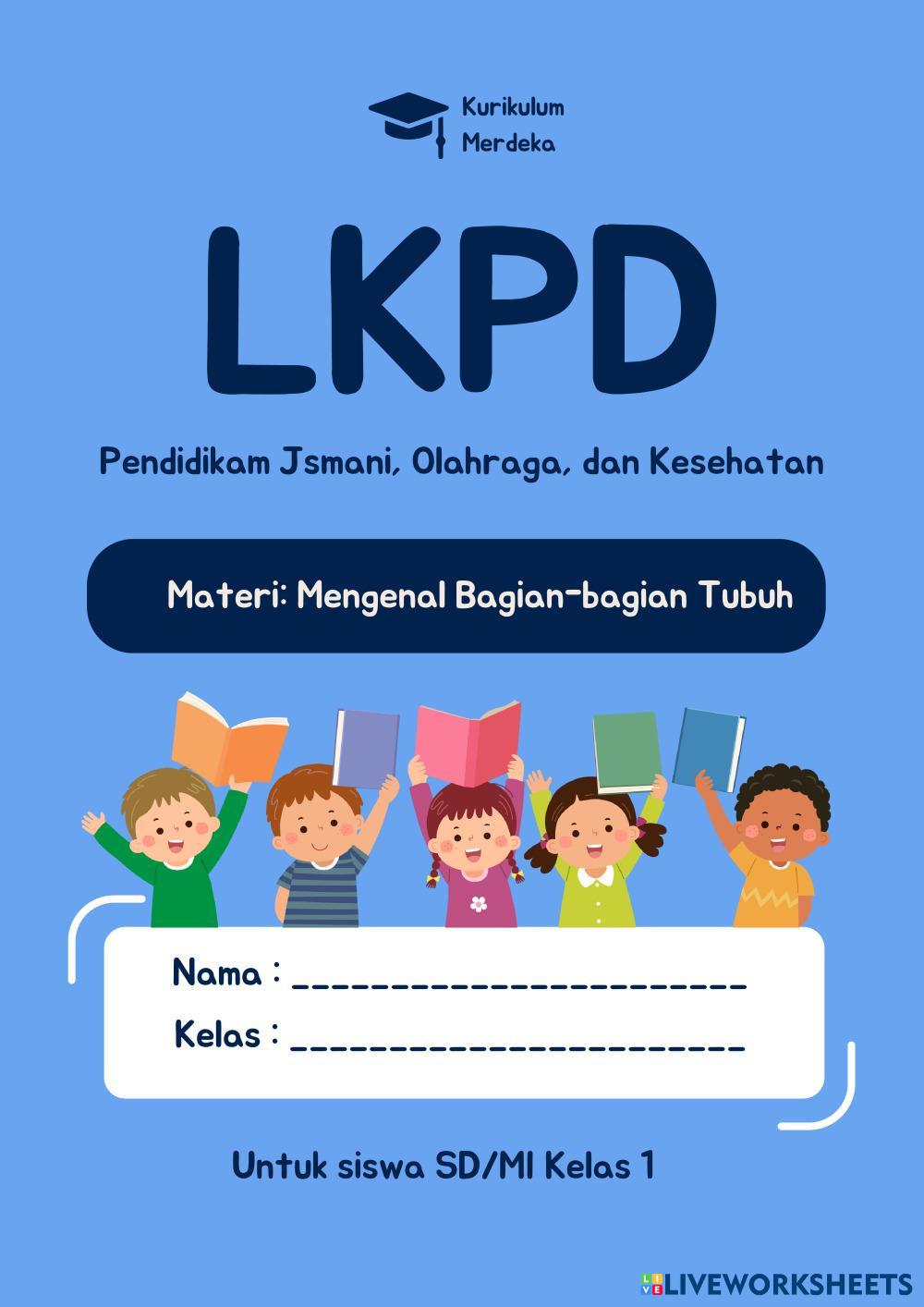 Kurikulum
Merdeka

LKPD

Pendidikam Jsmani, Olahraga, dan Kesehatan

Materi: Mengenal Bagian-bagian Tubuh

Nama : ____
Kelas : ____

Untuk siswa SD/MI Kelas 1

LIVEWORKSHEETS